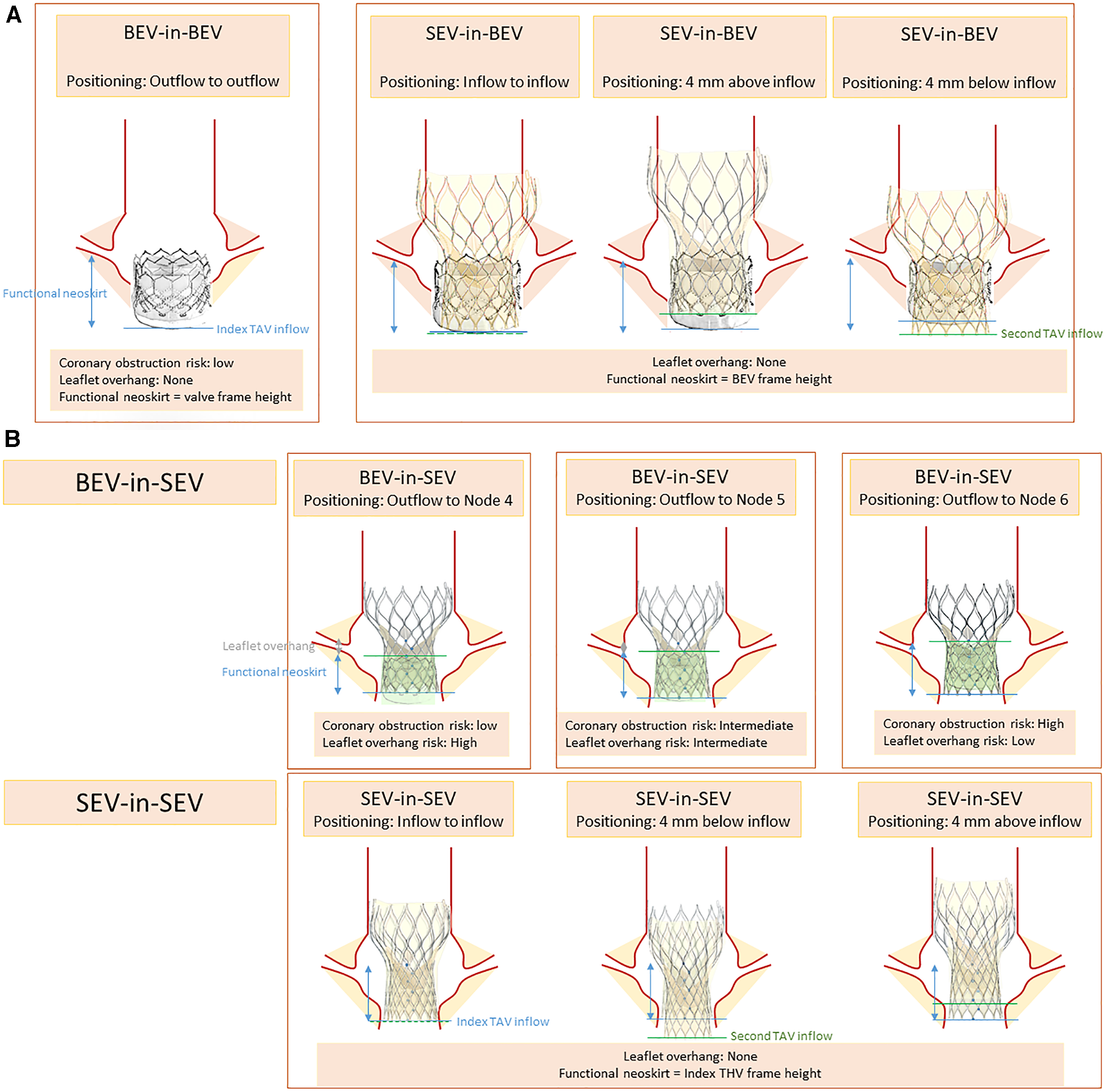 A

BEV-in-BEV

Positioning: Outflow to outflow

Functional neoskirt

Index TAV inflow

Coronary obstruction risk: low
Leaflet overhang: None
Functional neoskirt = valve frame height

SEV-in-BEV

Positioning: Inflow to inflow

SEV-in-BEV

Positioning: 4 mm above inflow

SEV-in-BEV

Positioning: 4 mm below inflow

Second TAV inflow

Leaflet overhang: None
Functional neoskirt = BEV frame height

B

BEV-in-SEV

BEV-in-SEV
Positioning: Outflow to Node 4

Leaflet overhang

Functional neoskirt

Coronary obstruction risk: low
Leaflet overhang risk: High

BEV-in-SEV
Positioning: Outflow to Node 5

Coronary obstruction risk: Intermediate
Leaflet overhang risk: Intermediate

BEV-in-SEV
Positioning: Outflow to Node 6

Coronary obstruction risk: High
Leaflet overhang risk: Low

SEV-in-SEV

SEV-in-SEV
Positioning: Inflow to inflow

Index TAV inflow

SEV-in-SEV
Positioning: 4 mm below inflow

Second TAV inflow

SEV-in-SEV
Positioning: 4 mm above inflow

Leaflet overhang: None
Functional neoskirt = Index THV frame height